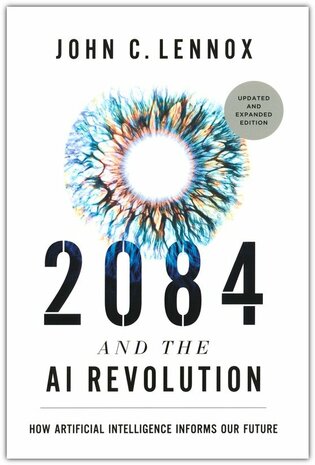 JOHN C. LENNOX

UPDATED AND EXPANDED EDITION

2084

AND THE

AI REVOLUTION

HOW ARTIFICIAL INTELLIGENCE INFORMS OUR FUTURE